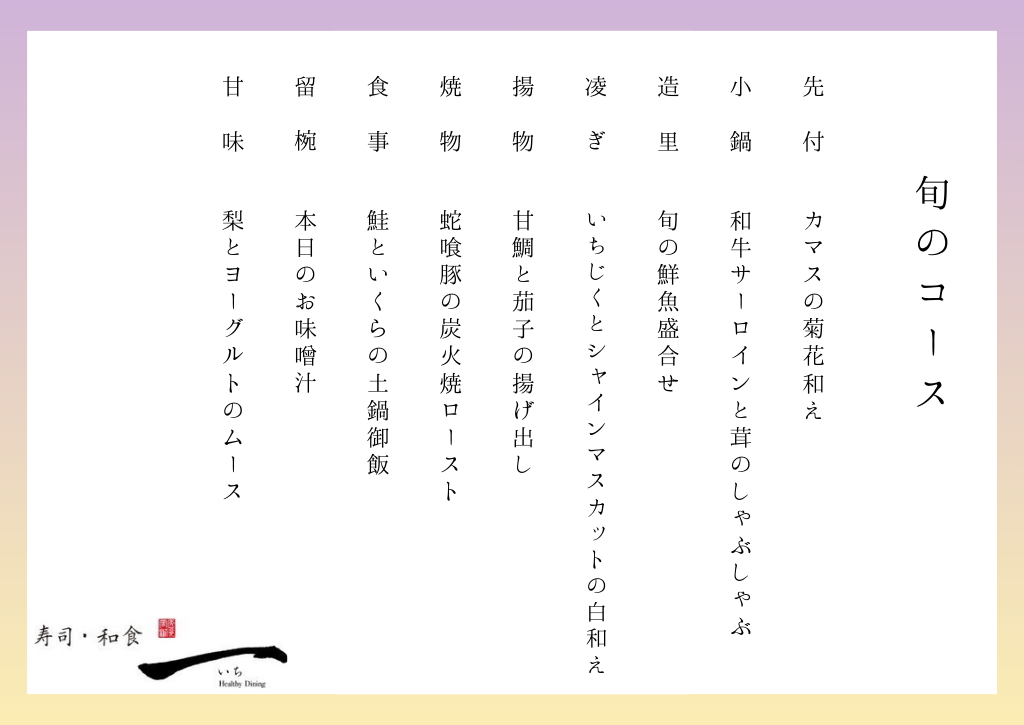 旬のコース

先付　カマスの菊花和え

小鍋　和牛サーロインと茸のしゃぶしゃぶ

造里　旬の鮮魚盛合せ

凌ぎ　いちじくとシャインマスカットの白和え

揚物　甘鯛と茄子の揚げ出し

焼物　蛇喰豚の炭火焼ロースト

食事　鮭といくらの土鍋御飯

留椀　本日のお味噌汁

甘味　梨とヨーグルトのムース

寿司・和食

一

いち

Healthy Dining